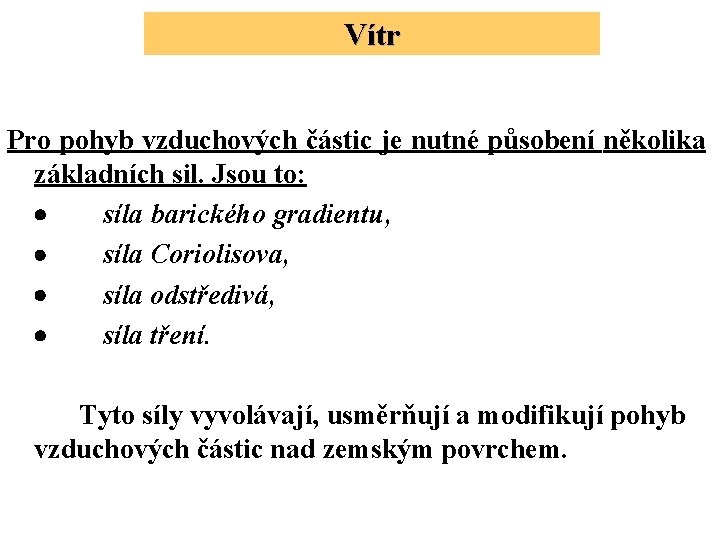 Vítr

Pro pohyb vzduchových částic je nutné působení několika základních sil. Jsou to:
• síla barického gradientu,
• síla Coriolisova,
• síla odstředivá,
• síla tření.

Tyto síly vyvolávají, usměrňují a modifikují pohyb vzduchových částic nad zemským povrchem.